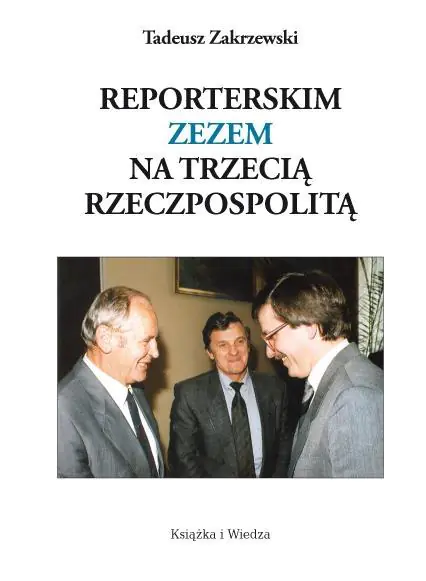 Tadeusz Zakrzewski

REPORTERSKIM
ZEZEM
NA TRZECIĄ
RZECZPOSPOLITĄ

Książka i Wiedza